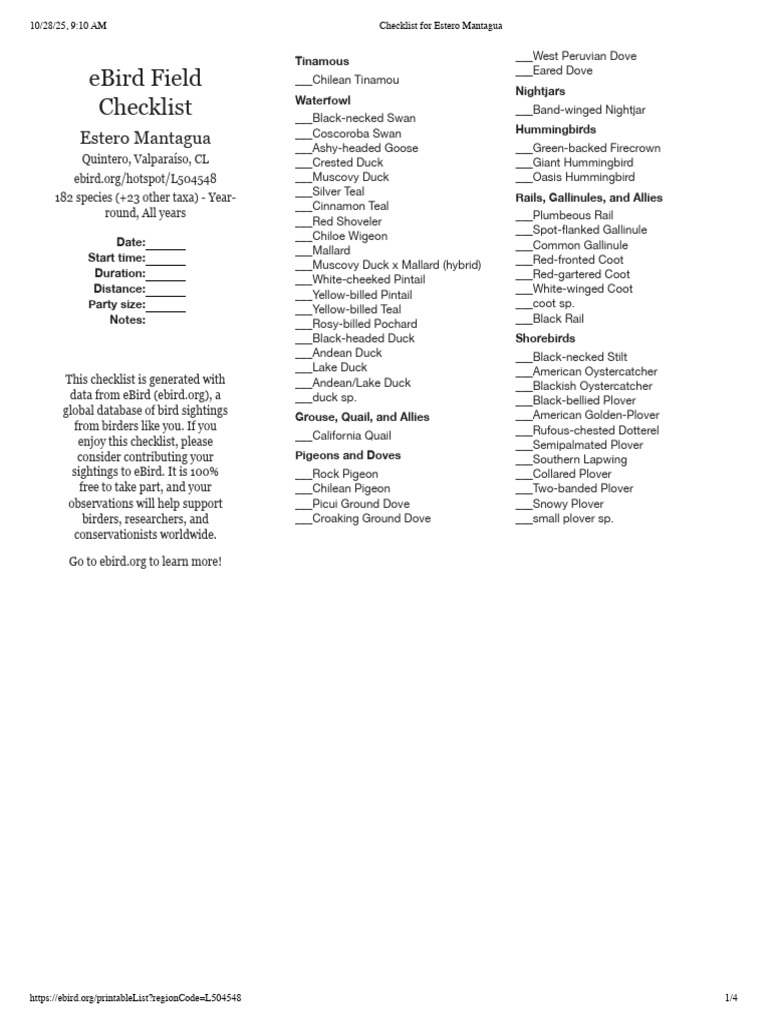 10/28/25, 9:10 AM Checklist for Estero Mantagua

eBird Field Checklist

Estero Mantagua

Quintero, Valparaíso, CL

ebird.org/hotspot/L504548

182 species (+23 other taxa) - Year-round, All years

Date:____
Start time:____
Duration:____
Distance:____
Party size:____
Notes:

This checklist is generated with data from eBird (ebird.org), a global database of bird sightings from birders like you. If you enjoy this checklist, please consider contributing your sightings to eBird. It is 100% free to take part, and your observations will help support birders, researchers, and conservationists worldwide.

Go to ebird.org to learn more!

Tinamous

____Chilean Tinamou

Waterfowl

____Black-necked Swan
____Coscoroba Swan
____Ashy-headed Goose
____Crested Duck
____Muscovy Duck
____Silver Teal
____Cinnamon Teal
____Red Shoveler
____Chiloe Wigeon
____Mallard
____Muscovy Duck x Mallard (hybrid)
____White-cheeked Pintail
____Yellow-billed Pintail
____Yellow-billed Teal
____Rosy-billed Pochard
____Black-headed Duck
____Andean Duck
____Lake Duck
____Andean/Lake Duck
____duck sp.

Grouse, Quail, and Allies

____California Quail

Pigeons and Doves

____Rock Pigeon
____Chilean Pigeon
____Picui Ground Dove
____Croaking Ground Dove
____West Peruvian Dove
____Eared Dove

Nightjars

____Band-winged Nightjar

Hummingbirds

____Green-backed Firecrown
____Giant Hummingbird
____Oasis Hummingbird

Rails, Gallinules, and Allies

____Plumbeous Rail
____Spot-flanked Gallinule
____Common Gallinule
____Red-fronted Coot
____Red-gartered Coot
____White-winged Coot
____coot sp.
____Black Rail

Shorebirds

____Black-necked Stilt
____American Oystercatcher
____Blackish Oystercatcher
____Black-bellied Plover
____American Golden-Plover
____Rufous-chested Dotterel
____Semipalmated Plover
____Southern Lapwing
____Collared Plover
____Two-banded Plover
____Snowy Plover
____small plover sp.

https://ebird.org/printableList?regionCode=L504548 1/4